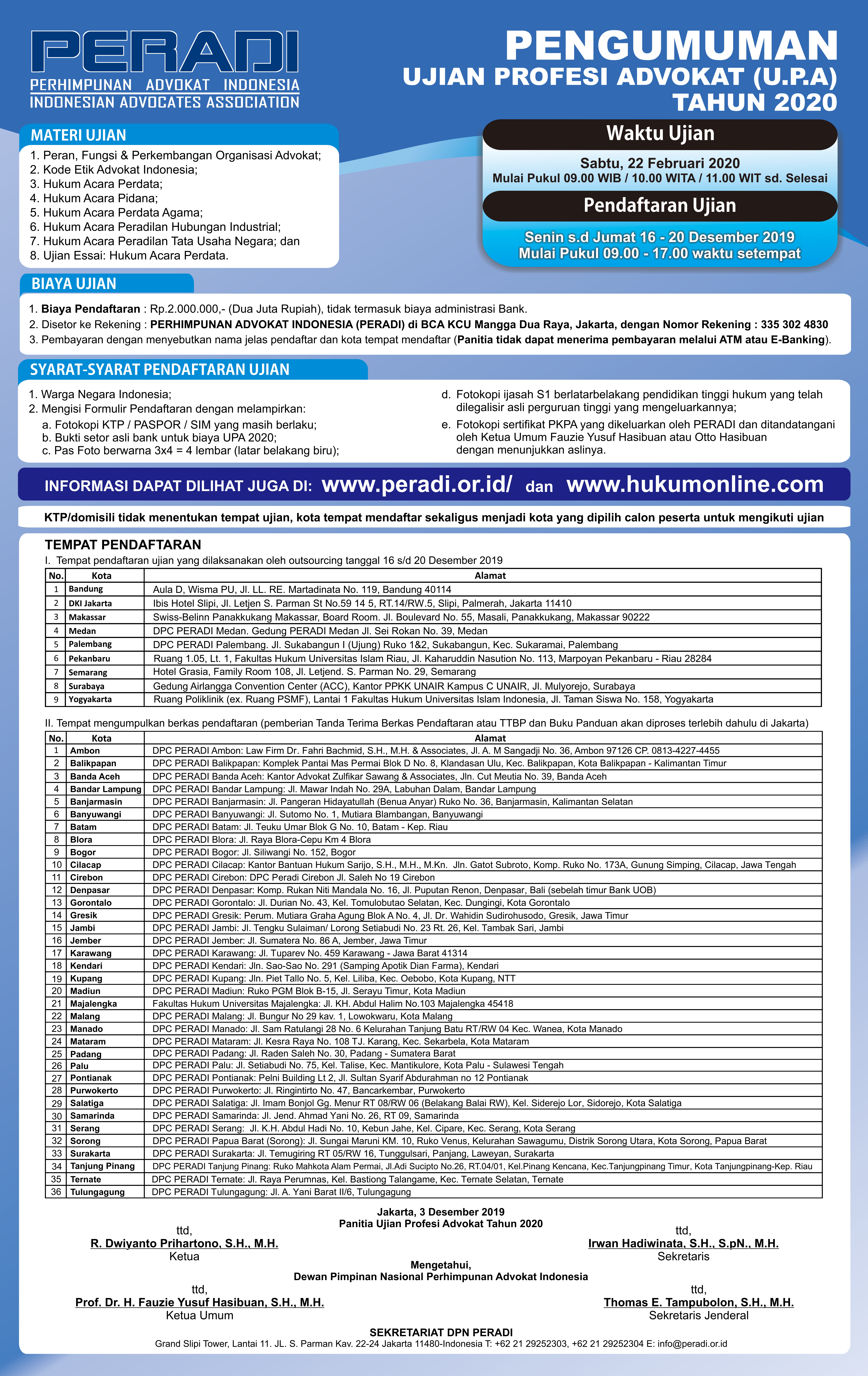 PERADI
PERHIMPUNAN ADVOKAT INDONESIA
INDONESIAN ADVOCATES ASSOCIATION

PENGUMUMAN
UJIAN PROFESI ADVOKAT (U.P.A)
TAHUN 2020

MATERI UJIAN
1. Peran, Fungsi & Perkembangan Organisasi Advokat;
2. Kode Etik Advokat Indonesia;
3. Hukum Acara Perdata;
4. Hukum Acara Pidana;
5. Hukum Acara Perdata Agama;
6. Hukum Acara Peradilan Hubungan Industrial;
7. Hukum Acara Peradilan Tata Usaha Negara; dan
8. Ujian Essai: Hukum Acara Perdata.

Waktu Ujian
Sabtu, 22 Februari 2020
Mulai Pukul 09.00 WIB / 10.00 WITA / 11.00 WIT sd. Selesai

Pendaftaran Ujian
Senin s.d Jumat 16 - 20 Desember 2019
Mulai Pukul 09.00 - 17.00 waktu setempat

BIAYA UJIAN
1. Biaya Pendaftaran : Rp.2.000.000,- (Dua Juta Rupiah), tidak termasuk biaya administrasi Bank.
2. Disetor ke Rekening : PERHIMPUNAN ADVOKAT INDONESIA (PERADI) di BCA KCU Mangga Dua Raya, Jakarta, dengan Nomor Rekening : 335 302 4830
3. Pembayaran dengan menyebutkan nama jelas pendaftar dan kota tempat mendaftar (Panitia tidak dapat menerima pembayaran melalui ATM atau E-Banking).

SYARAT-SYARAT PENDAFTARAN UJIAN
1. Warga Negara Indonesia;
2. Mengisi Formulir Pendaftaran dengan melampirkan:
a. Fotokopi KTP / PASPOR / SIM yang masih berlaku;
b. Bukti setor asli bank untuk biaya UPA 2020;
c. Pas Foto berwarna 3x4 = 4 lembar (latar belakang biru);
d. Fotokopi ijasah S1 berlatarbelakang pendidikan tinggi hukum yang telah dilegalisir asli perguruan tinggi yang mengeluarkannya;
e. Fotokopi sertifikat PKPA yang dikeluarkan oleh PERADI dan ditandatangani oleh Ketua Umum Fauzie Yusuf Hasibuan atau Otto Hasibuan dengan menunjukkan aslinya.

INFORMASI DAPAT DILIHAT JUGA DI: www.peradi.or.id/ dan www.hukumonline.com

KTP/domisili tidak menentukan tempat ujian, kota tempat mendaftar sekaligus menjadi kota yang dipilih calon peserta untuk mengikuti ujian

TEMPAT PENDAFTARAN
I. Tempat pendaftaran ujian yang dilaksanakan oleh outsourcing tanggal 16 s/d 20 Desember 2019

| No. | Kota | Alamat |
|---|---|---|
| 1 | Bandung | Aula D, Wisma PU, Jl. LL. RE. Martadinata No. 119, Bandung 40114 |
| 2 | DKI Jakarta | Ibis Hotel Slipi, Jl. Letjen S. Parman St No.59 14 5, RT.14/RW.5, Slipi, Palmerah, Jakarta 11410 |
| 3 | Makassar | Swiss-Belinn Panakkukang Makassar, Board Room. Jl. Boulevard No. 55, Masali, Panakkukang, Makassar 90222 |
| 4 | Medan | DPC PERADI Medan. Gedung PERADI Medan Jl. Sei Rokan No. 39, Medan |
| 5 | Palembang | DPC PERADI Palembang. Jl. Sukabangun I (Ujung) Ruko 1&2, Sukabangun, Kec. Sukaramai, Palembang |
| 6 | Pekanbaru | Ruang 1.05, Lt. 1, Fakultas Hukum Universitas Islam Riau, Jl. Kaharuddin Nasution No. 113, Marpoyan Pekanbaru - Riau 28284 |
| 7 | Semarang | Hotel Grasia, Family Room 108, Jl. Letjend. S. Parman No. 29, Semarang |
| 8 | Surabaya | Gedung Airlangga Convention Center (ACC), Kantor PPKK UNAIR Kampus C UNAIR, Jl. Mulyorejo, Surabaya |
| 9 | Yogyakarta | Ruang Poliklinik (ex. Ruang PSMF), Lantai 1 Fakultas Hukum Universitas Islam Indonesia, Jl. Taman Siswa No. 158, Yogyakarta |

II. Tempat mengumpulkan berkas pendaftaran (pemberian Tanda Terima Berkas Pendaftaran atau TTBP dan Buku Panduan akan diproses terlebih dahulu di Jakarta)

| No. | Kota | Alamat |
|---|---|---|
| 1 | Ambon | DPC PERADI Ambon: Law Firm Dr. Fahri Bachmid, S.H., M.H. & Associates, Jl. A. M Sangadji No. 36, Ambon 97126 CP. 0813-4227-4455 |
| 2 | Balikpapan | DPC PERADI Balikpapan: Komplek Pantai Mas Permai Blok D No. 8, Klandasan Ulu, Kec. Balikpapan, Kota Balikpapan - Kalimantan Timur |
| 3 | Banda Aceh | DPC PERADI Banda Aceh: Kantor Advokat Zulfikar Sawang & Associates, Jln. Cut Meutia No. 39, Banda Aceh |
| 4 | Bandar Lampung | DPC PERADI Bandar Lampung: Jl. Mawar Indah No. 29A, Labuhan Dalam, Bandar Lampung |
| 5 | Banjarmasin | DPC PERADI Banjarmasin: Jl. Pangeran Hidayatullah (Benua Anyar) Ruko No. 36, Banjarmasin, Kalimantan Selatan |
| 6 | Banyuwangi | DPC PERADI Banyuwangi: Jl. Sutomo No. 1, Mutiara Blambangan, Banyuwangi |
| 7 | Batam | DPC PERADI Batam: Jl. Teuku Umar Blok G No. 10, Batam - Kep. Riau |
| 8 | Blora | DPC PERADI Blora: Jl. Raya Blora-Cepu Km 4 Blora |
| 9 | Bogor | DPC PERADI Bogor: Jl. Siliwangi No. 152, Bogor |
| 10 | Cilacap | DPC PERADI Cilacap: Kantor Bantuan Hukum Sarijo, S.H., M.H., M.Kn. Jln. Gatot Subroto, Komp. Ruko No. 173A, Gunung Simping, Cilacap, Jawa Tengah |
| 11 | Cirebon | DPC PERADI Cirebon: DPC Peradi Cirebon Jl. Saleh No 19 Cirebon |
| 12 | Denpasar | DPC PERADI Denpasar: Komp. Rukan Niti Mandala No. 16, Jl. Puputan Renon, Denpasar, Bali (sebelah timur Bank UOB) |
| 13 | Gorontalo | DPC PERADI Gorontalo: Jl. Durian No. 43, Kel. Tomulobutao Selatan, Kec. Dungingi, Kota Gorontalo |
| 14 | Gresik | DPC PERADI Gresik: Perum. Mutiara Graha Agung Blok A No. 4, Jl. Dr. Wahidin Sudirohusodo, Gresik, Jawa Timur |
| 15 | Jambi | DPC PERADI Jambi: Jl. Tengku Sulaiman/ Lorong Setiabudi No. 23 Rt. 26, Kel. Tambak Sari, Jambi |
| 16 | Jember | DPC PERADI Jember: Jl. Sumatera No. 86 A, Jember, Jawa Timur |
| 17 | Karawang | DPC PERADI Karawang: Jl. Tuparev No. 459 Karawang - Jawa Barat 41314 |
| 18 | Kendari | DPC PERADI Kendari: Jln. Sao-Sao No. 291 (Samping Apotik Dian Farma), Kendari |
| 19 | Kupang | DPC PERADI Kupang: Jln. Piet Tallo No. 5, Kel. Liliba, Kec. Oebobo, Kota Kupang, NTT |
| 20 | Madiun | DPC PERADI Madiun: Ruko PGM Blok B-15, Jl. Serayu Timur, Kota Madiun |
| 21 | Majalengka | Fakultas Hukum Universitas Majalengka: Jl. KH. Abdul Halim No.103 Majalengka 45418 |
| 22 | Malang | DPC PERADI Malang: Jl. Bungur No 29 kav. 1, Lowokwaru, Kota Malang |
| 23 | Manado | DPC PERADI Manado: Jl. Sam Ratulangi 28 No. 6 Kelurahan Tanjung Batu RT/RW 04 Kec. Wanea, Kota Manado |
| 24 | Mataram | DPC PERADI Mataram: Jl. Kesra Raya No. 108 TJ. Karang, Kec. Sekarbela, Kota Mataram |
| 25 | Padang | DPC PERADI Padang: Jl. Raden Saleh No. 30, Padang - Sumatera Barat |
| 26 | Palu | DPC PERADI Palu: Jl. Setiabudi No. 75, Kel. Talise, Kec. Mantikulore, Kota Palu - Sulawesi Tengah |
| 27 | Pontianak | DPC PERADI Pontianak: Pelni Building Lt 2, Jl. Sultan Syarif Abdurahman no 12 Pontianak |
| 28 | Purwokerto | DPC PERADI Purwokerto: Jl. Ringintirto No. 47, Bancarkembar, Purwokerto |
| 29 | Salatiga | DPC PERADI Salatiga: Jl. Imam Bonjol Gg. Menur RT 08/RW 06 (Belakang Balai RW), Kel. Siderejo Lor, Sidorejo, Kota Salatiga |
| 30 | Samarinda | DPC PERADI Samarinda: Jl. Jend. Ahmad Yani No. 26, RT 09, Samarinda |
| 31 | Serang | DPC PERADI Serang: Jl. K.H. Abdul Hadi No. 10, Kebun Jahe, Kel. Cipare, Kec. Serang, Kota Serang |
| 32 | Sorong | DPC PERADI Papua Barat (Sorong): Jl. Sungai Maruni KM. 10, Ruko Venus, Kelurahan Sawagumu, Distrik Sorong Utara, Kota Sorong, Papua Barat |
| 33 | Surakarta | DPC PERADI Surakarta: Jl. Temugiring RT 05/RW 16, Tunggulsari, Panjang, Laweyan, Surakarta |
| 34 | Tanjung Pinang | DPC PERADI Tanjung Pinang: Ruko Mahkota Alam Permai, Jl.Adi Sucipto No.26, RT.04/01, Kel.Pinang Kencana, Kec.Tanjungpinang Timur, Kota Tanjungpinang-Kep. Riau |
| 35 | Ternate | DPC PERADI Ternate: Jl. Raya Perumnas, Kel. Bastiong Talangame, Kec. Ternate Selatan, Ternate |
| 36 | Tulungagung | DPC PERADI Tulungagung: Jl. A. Yani Barat II/6, Tulungagung |

Jakarta, 3 Desember 2019
Panitia Ujian Profesi Advokat Tahun 2020

ttd,
R. Dwiyanto Prihartono, S.H., M.H.
Ketua

ttd,
Irwan Hadiwinata, S.H., S.pN., M.H.
Sekretaris

Mengetahui,
Dewan Pimpinan Nasional Perhimpunan Advokat Indonesia

ttd,
Prof. Dr. H. Fauzie Yusuf Hasibuan, S.H., M.H.
Ketua Umum

ttd,
Thomas E. Tampubolon, S.H., M.H.
Sekretaris Jenderal

SEKRETARIAT DPN PERADI
Grand Slipi Tower, Lantai 11. JL. S. Parman Kav. 22-24 Jakarta 11480-Indonesia T: +62 21 29252303, +62 21 29252304 E: info@peradi.or.id